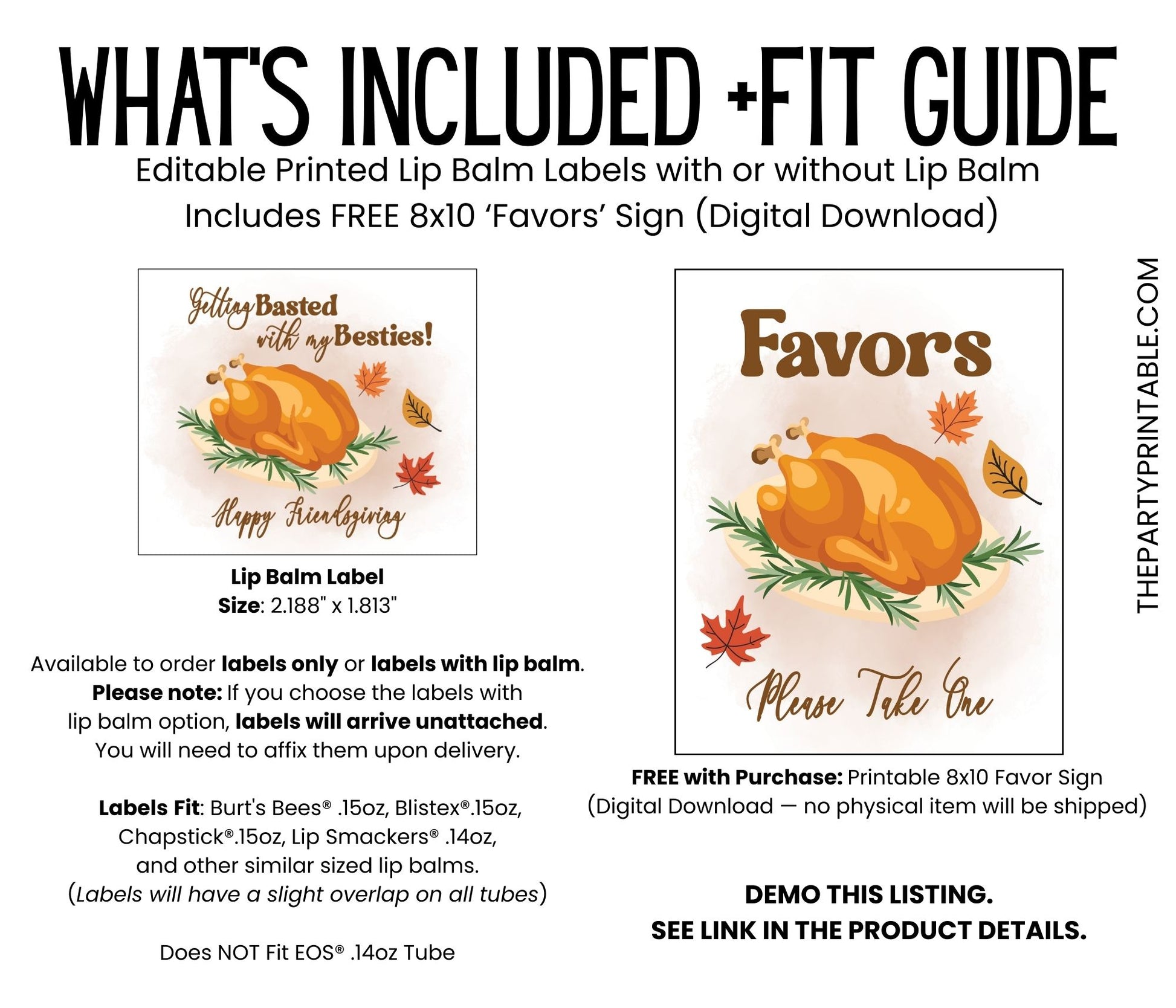 WHAT'S INCLUDED +FIT GUIDE

Editable Printed Lip Balm Labels with or without Lip Balm
Includes FREE 8x10 'Favors' Sign (Digital Download)

Getting Basted with my Besties!

Happy Friendsgiving

Lip Balm Label
Size: 2.188" x 1.813"

Available to order labels only or labels with lip balm. Please note: If you choose the labels with lip balm option, labels will arrive unattached. You will need to affix them upon delivery.

Labels Fit: Burt's Bees® .15oz, Blistex®.15oz, Chapstick®.15oz, Lip Smackers® .14oz, and other similar sized lip balms. (Labels will have a slight overlap on all tubes)

Does NOT Fit EOS® .14oz Tube

Favors

Please Take One

FREE with Purchase: Printable 8x10 Favor Sign
(Digital Download — no physical item will be shipped)

DEMO THIS LISTING.
SEE LINK IN THE PRODUCT DETAILS.

THEPARTYPRINTABLE.COM